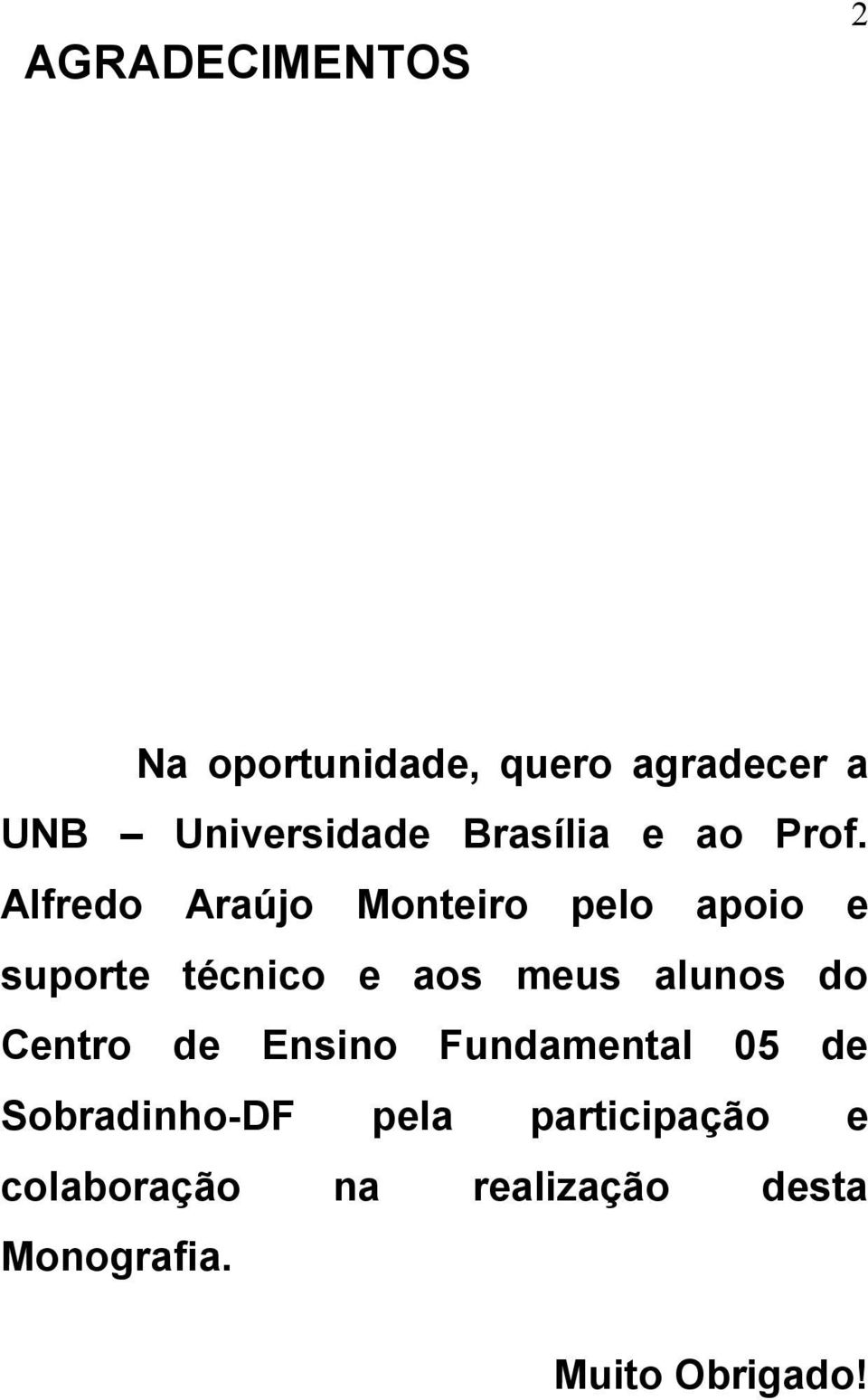 2

AGRADECIMENTOS

Na oportunidade, quero agradecer a UNB – Universidade Brasília e ao Prof. Alfredo Araújo Monteiro pelo apoio e suporte técnico e aos meus alunos do Centro de Ensino Fundamental 05 de Sobradinho-DF pela participação e colaboração na realização desta Monografia.

Muito Obrigado!